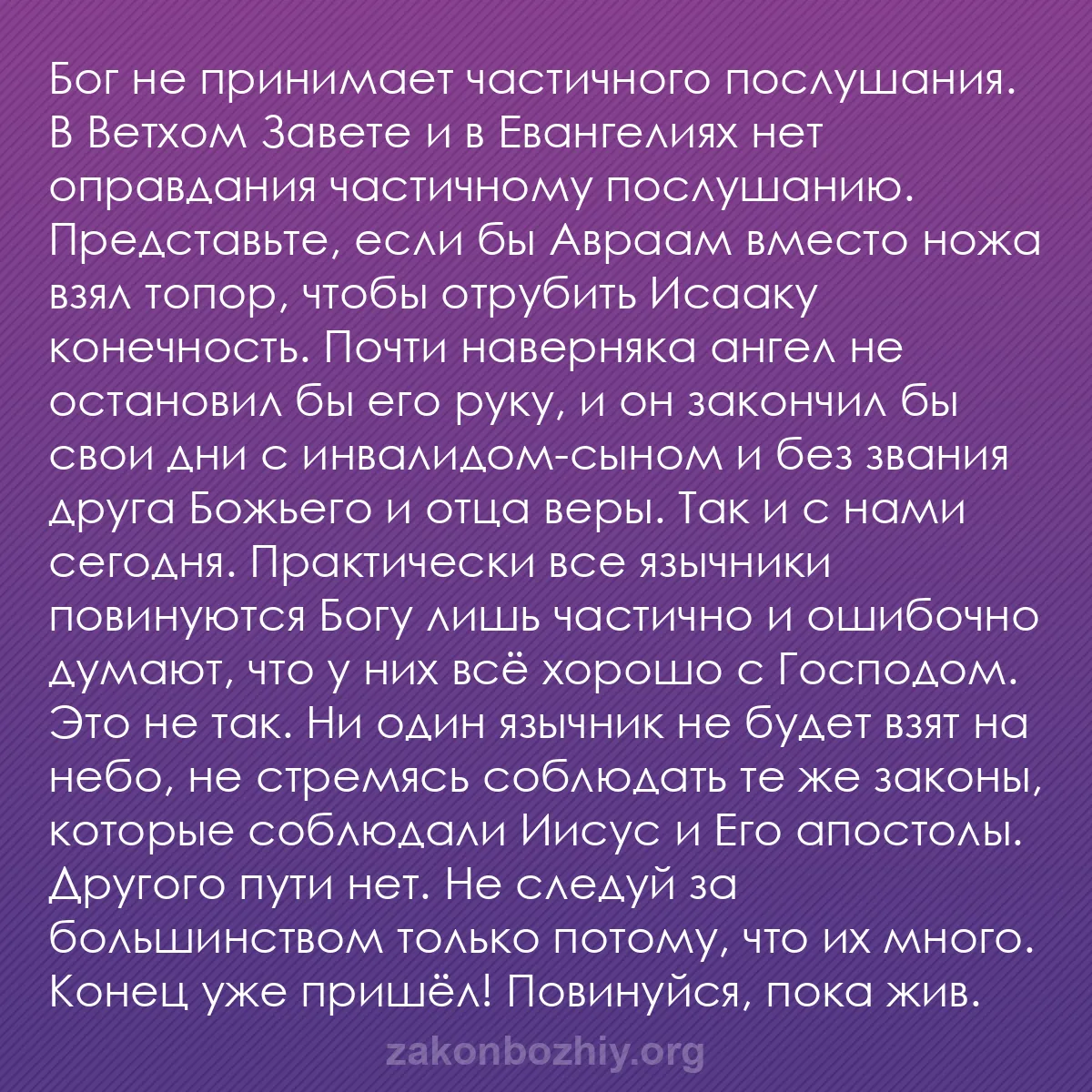 Бог не принимает частичного послушания. В Ветхом Завете и в Евангелиях нет оправдания частичному послушанию. Представьте, если бы Авраам вместо ножа взял топор, чтобы отрубить Исааку конечность. Почти наверняка ангел не остановил бы его руку, и он закончил бы свои дни с инвалидом-сыном и без звания друга Божьего и отца веры. Так и с нами сегодня. Практически все язычники повинуются Богу лишь частично и ошибочно думают, что у них всё хорошо с Господом. Это не так. Ни один язычник не будет взят на небо, не стремясь соблюдать те же законы, которые соблюдали Иисус и Его апостолы. Другого пути нет. Не следуй за большинством только потому, что их много. Конец уже пришёл! Повинуйся, пока жив.

zakonbozhiy.org